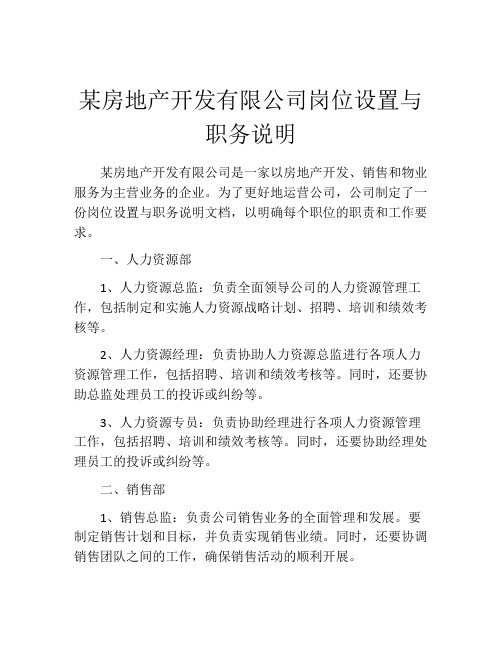 某房地产开发有限公司岗位设置与职务说明

某房地产开发有限公司是一家以房地产开发、销售和物业服务为主营业务的企业。为了更好地运营公司，公司制定了一份岗位设置与职务说明文档，以明确每个职位的职责和工作要求。

一、人力资源部

1、人力资源总监：负责全面领导公司的人力资源管理工作，包括制定和实施人力资源战略计划、招聘、培训和绩效考核等。

2、人力资源经理：负责协助人力资源总监进行各项人力资源管理工作，包括招聘、培训和绩效考核等。同时，还要协助总监处理员工的投诉或纠纷等。

3、人力资源专员：负责协助经理进行各项人力资源管理工作，包括招聘、培训和绩效考核等。同时，还要协助经理处理员工的投诉或纠纷等。

二、销售部

1、销售总监：负责公司销售业务的全面管理和发展。要制定销售计划和目标，并负责实现销售业绩。同时，还要协调销售团队之间的工作，确保销售活动的顺利开展。